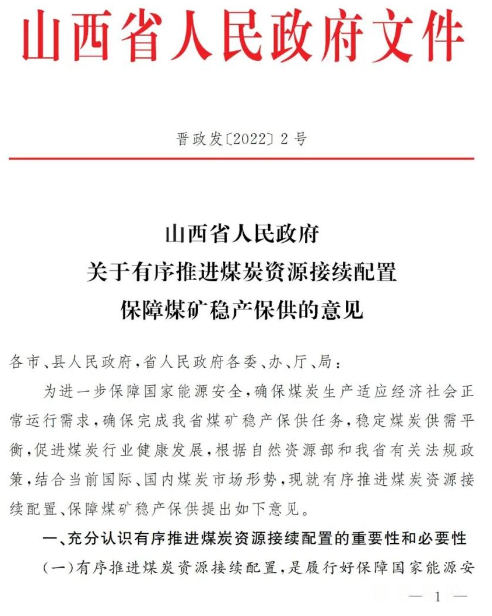 山西省人民政府文件

晋政发〔2022〕2号

山西省人民政府
关于有序推进煤炭资源接续配置
保障煤矿稳产保供的意见

各市、县人民政府，省人民政府各委、办、厅、局：

为进一步保障国家能源安全，确保煤炭生产适应经济社会正常运行需求，确保完成我省煤矿稳产保供任务，稳定煤炭供需平衡，促进煤炭行业健康发展，根据自然资源部和我省有关法规政策，结合当前国际、国内煤炭市场形势，现就有序推进煤炭资源接续配置、保障煤矿稳产保供提出如下意见。

一、充分认识有序推进煤炭资源接续配置的重要性和必要性

（一）有序推进煤炭资源接续配置，是履行好保障国家能源安

— 1 —